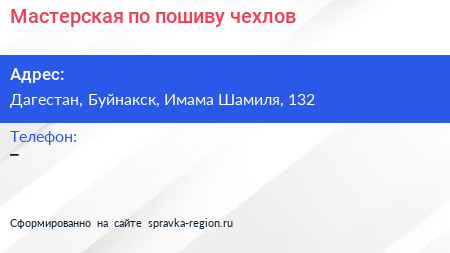 Мастерская по пошиву чехлов

Адрес:
Дагестан, Буйнакск, Имама Шамиля, 132

Телефон:
–

Сформированно на сайте spravka-region.ru